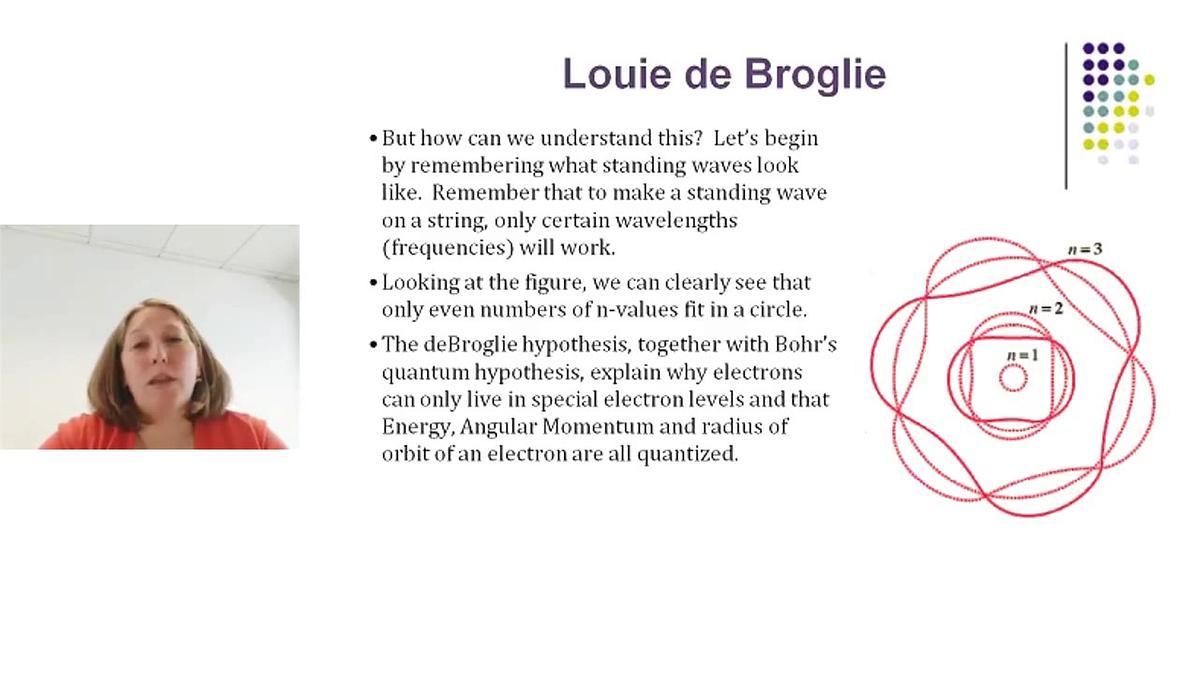 Louie de Broglie

• But how can we understand this? Let's begin by remembering what standing waves look like. Remember that to make a standing wave on a string, only certain wavelengths (frequencies) will work.

• Looking at the figure, we can clearly see that only even numbers of n-values fit in a circle.

• The deBroglie hypothesis, together with Bohr's quantum hypothesis, explain why electrons can only live in special electron levels and that Energy, Angular Momentum and radius of orbit of an electron are all quantized.

$n=3$
$n=2$
$n=1$